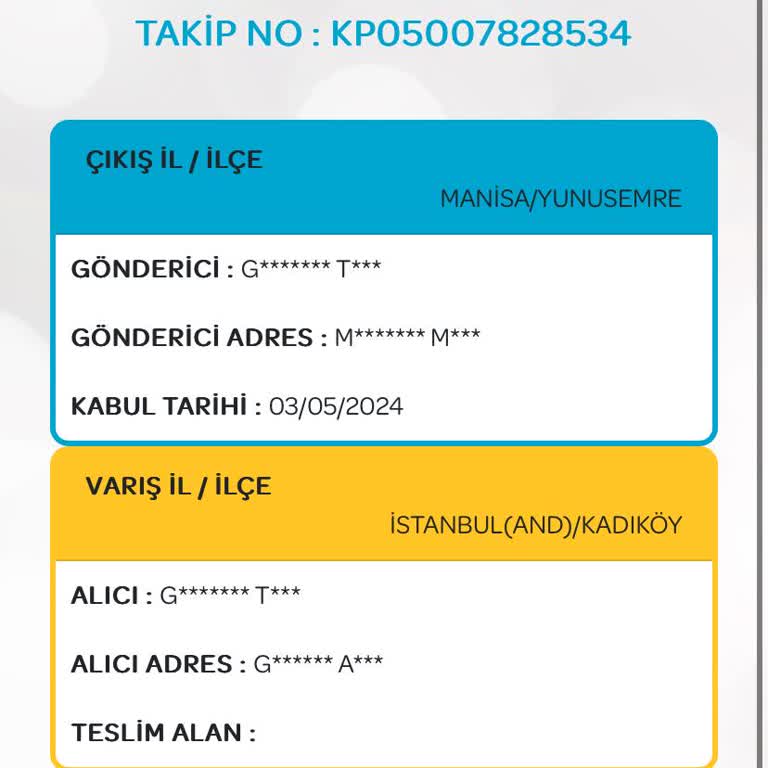 TAKİP NO : KP05007828534

ÇIKIŞ İL / İLÇE

MANİSA/YUNUSEMRE

GÖNDERİCİ : G******* T***

GÖNDERİCİ ADRES : M******* M***

KABUL TARİHİ : 03/05/2024

VARIŞ İL / İLÇE

İSTANBUL(AND)/KADIKÖY

ALICI : G******* T***

ALICI ADRES : G****** A***

TESLİM ALAN :